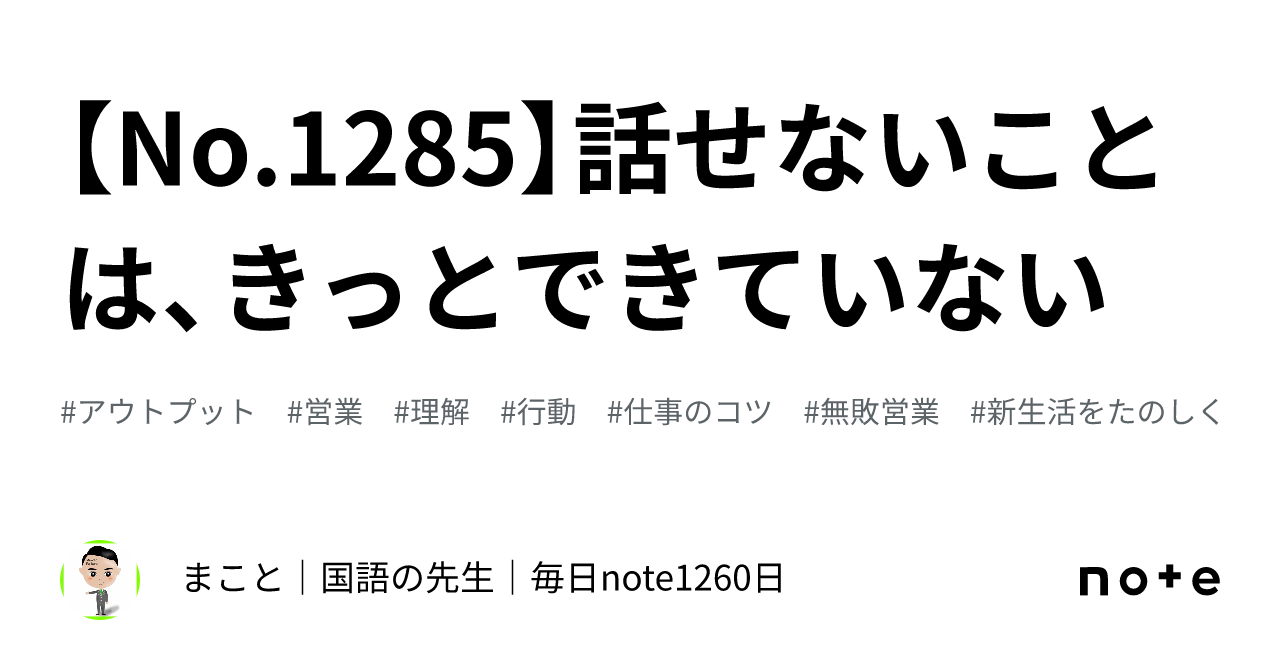 【No.1285】話せないことは、きっとできていない

#アウトプット #営業 #理解 #行動 #仕事のコツ #無敗営業 #新生活をたのしく

まこと｜国語の先生｜毎日note1260日

note